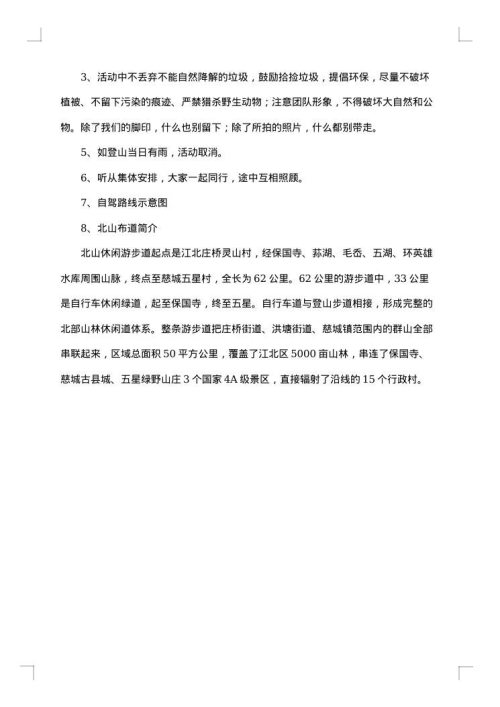 3、活动中不丢弃不能自然降解的垃圾，鼓励拾捡垃圾，提倡环保，尽量不破坏植被、不留下污染的痕迹、严禁猎杀野生动物；注意团队形象，不得破坏大自然和公物。除了我们的脚印，什么也别留下；除了所拍的照片，什么都别带走。

5、如登山当日有雨，活动取消。

6、听从集体安排，大家一起同行，途中互相照顾。

7、自驾路线示意图

8、北山布道简介

北山休闲游步道起点是江北庄桥灵山村，经保国寺、荪湖、毛岙、五湖、环英雄水库周围山脉，终点至慈城五星村，全长为62公里。62公里的游步道中，33公里是自行车休闲绿道，起至保国寺，终至五星。自行车道与登山步道相接，形成完整的北部山林休闲道体系。整条游步道把庄桥街道、洪塘街道、慈城镇范围内的群山全部串联起来，区域总面积50平方公里，覆盖了江北区5000亩山林，串连了保国寺、慈城古县城、五星绿野山庄3个国家4A级景区，直接辐射了沿线的15个行政村。